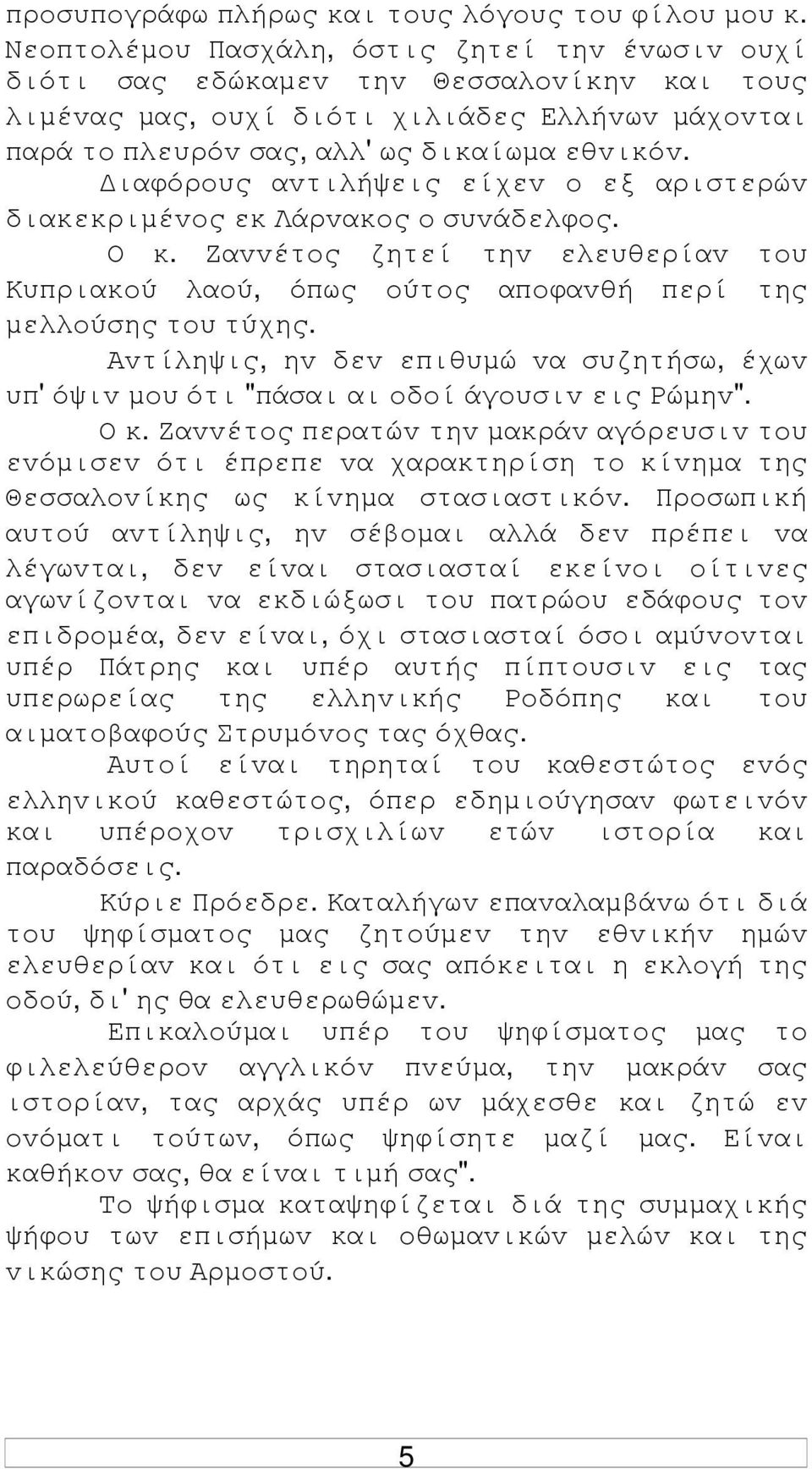 προσυπογράφω πλήρως και τους λόγους του φίλου μου κ. Νεοπτολέμου Πασχάλη, όστις ζητεί την ένωσιν ουχί διότι σας εδώκαμεν την Θεσσαλονίκην και τους λιμένας μας, ουχί διότι χιλιάδες Ελλήνων μάχονται παρά το πλευρόν σας, αλλ' ως δικαίωμα εθνικόν.

Διαφόρους αντιλήψεις είχεν ο εξ αριστερών διακεκριμένος εκ Λάρνακος ο συνάδελφος.

Ο κ. Ζαννέτος ζητεί την ελευθερίαν του Κυπριακού λαού, όπως ούτος αποφανθή περί της μελλούσης του τύχης.

Αντίληψις, ην δεν επιθυμώ να συζητήσω, έχων υπ' όψιν μου ότι "πάσαι αι οδοί άγουσιν εις Ρώμην".

Ο κ. Ζαννέτος περατών την μακράν αγόρευσιν του ενόμισεν ότι έπρεπε να χαρακτηρίση το κίνημα της Θεσσαλονίκης ως κίνημα στασιαστικόν. Προσωπική αυτού αντίληψις, ην σέβομαι αλλά δεν πρέπει να λέγωνται, δεν είναι στασιασταί εκείνοι οίτινες αγωνίζονται να εκδιώξωσι του πατρώου εδάφους τον επιδρομέα, δεν είναι, όχι στασιασταί όσοι αμύνονται υπέρ Πάτρης και υπέρ αυτής πίπτουσιν εις τας υπερωρείας της ελληνικής Ροδόπης και του αιματοβαφούς Στρυμόνος τας όχθας.

Αυτοί είναι τηρηταί του καθεστώτος ενός ελληνικού καθεστώτος, όπερ εδημιούγησαν φωτεινόν και υπέροχον τρισχιλίων ετών ιστορία και παραδόσεις.

Κύριε Πρόεδρε. Καταλήγων επαναλαμβάνω ότι διά του ψηφίσματος μας ζητούμεν την εθνικήν ημών ελευθερίαν και ότι εις σας απόκειται η εκλογή της οδού, δι' ης θα ελευθερωθώμεν.

Επικαλούμαι υπέρ του ψηφίσματος μας το φιλελεύθερον αγγλικόν πνεύμα, την μακράν σας ιστορίαν, τας αρχάς υπέρ ων μάχεσθε και ζητώ εν ονόματι τούτων, όπως ψηφίσητε μαζί μας. Είναι καθήκον σας, θα είναι τιμή σας".

Το ψήφισμα καταψηφίζεται διά της συμμαχικής ψήφου των επισήμων και οθωμανικών μελών και της νικώσης του Αρμοστού.

5